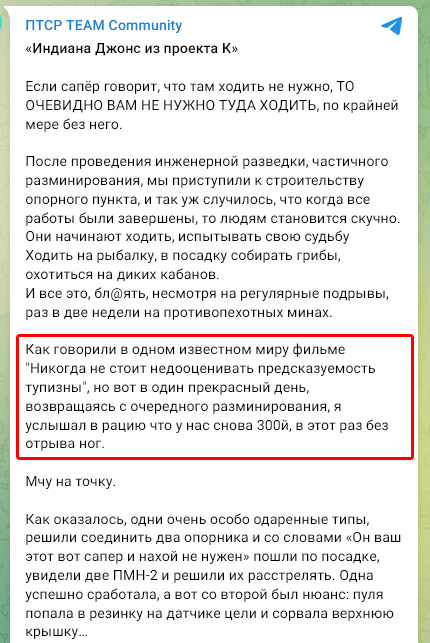 ПТСР TEAM Community

«Индиана Джонс из проекта К»

Если сапёр говорит, что там ходить не нужно, ТО ОЧЕВИДНО ВАМ НЕ НУЖНО ТУДА ХОДИТЬ, по крайней мере без него.

После проведения инженерной разведки, частичного разминирования, мы приступили к строительству опорного пункта, и так уж случилось, что когда все работы были завершены, то людям становится скучно. Они начинают ходить, испытывать свою судьбу
Ходить на рыбалку, в посадку собирать грибы, охотиться на диких кабанов.
И все это, бл@ять, несмотря на регулярные подрывы, раз в две недели на противопехотных минах.

Как говорили в одном известном миру фильме "Никогда не стоит недооценивать предсказуемость тупизны", но вот в один прекрасный день, возвращаясь с очередного разминирования, я услышал в рацию что у нас снова 300й, в этот раз без отрыва ног.

Мчу на точку.

Как оказалось, одни очень особо одаренные типы, решили соединить два опорника и со словами «Он ваш этот вот сапер и нахой не нужен» пошли по посадке, увидели две ПМН-2 и решили их расстрелять. Одна успешно сработала, а вот со второй был нюанс: пуля попала в резинку на датчике цели и сорвала верхнюю крышку…